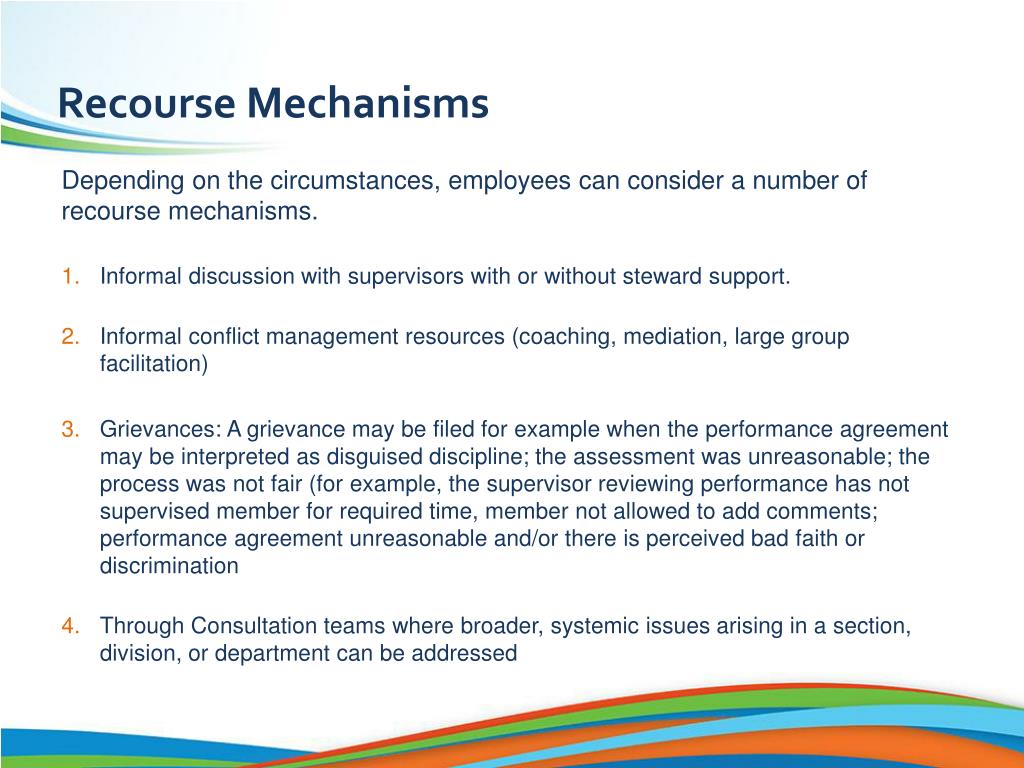 Recourse Mechanisms

Depending on the circumstances, employees can consider a number of recourse mechanisms.

1. Informal discussion with supervisors with or without steward support.

2. Informal conflict management resources (coaching, mediation, large group facilitation)

3. Grievances: A grievance may be filed for example when the performance agreement may be interpreted as disguised discipline; the assessment was unreasonable; the process was not fair (for example, the supervisor reviewing performance has not supervised member for required time, member not allowed to add comments; performance agreement unreasonable and/or there is perceived bad faith or discrimination

4. Through Consultation teams where broader, systemic issues arising in a section, division, or department can be addressed